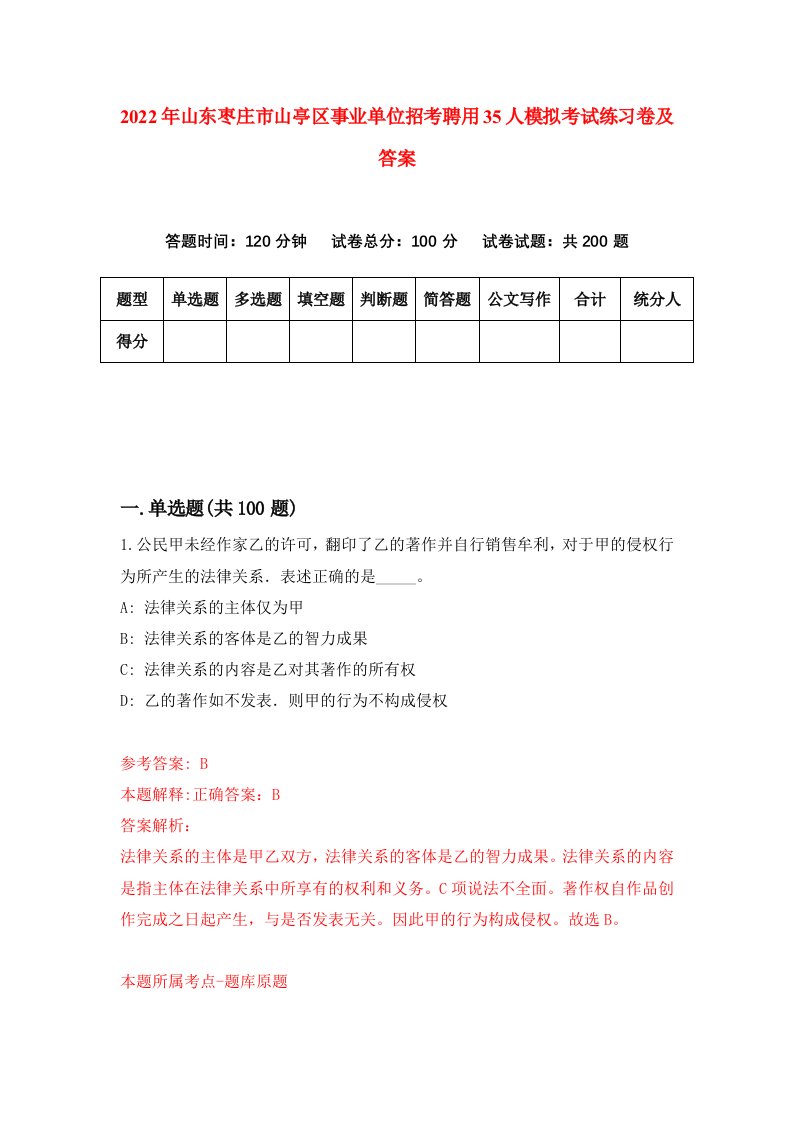 2022年山东枣庄市山亭区事业单位招考聘用35人模拟考试练习卷及答案

答题时间：120分钟　试卷总分：100分　试卷试题：共200题

| 题型 | 单选题 | 多选题 | 填空题 | 判断题 | 简答题 | 公文写作 | 合计 | 统分人 |
|---|---|---|---|---|---|---|---|---|
| 得分 | | | | | | | | |

一.单选题(共100题)

1.公民甲未经作家乙的许可，翻印了乙的著作并自行销售牟利，对于甲的侵权行为所产生的法律关系．表述正确的是_____。

A: 法律关系的主体仅为甲

B: 法律关系的客体是乙的智力成果

C: 法律关系的内容是乙对其著作的所有权

D: 乙的著作如不发表．则甲的行为不构成侵权

参考答案: B

本题解释:正确答案：B

答案解析：

法律关系的主体是甲乙双方，法律关系的客体是乙的智力成果。法律关系的内容是指主体在法律关系中所享有的权利和义务。C项说法不全面。著作权自作品创作完成之日起产生，与是否发表无关。因此甲的行为构成侵权。故选B。

本题所属考点-题库原题